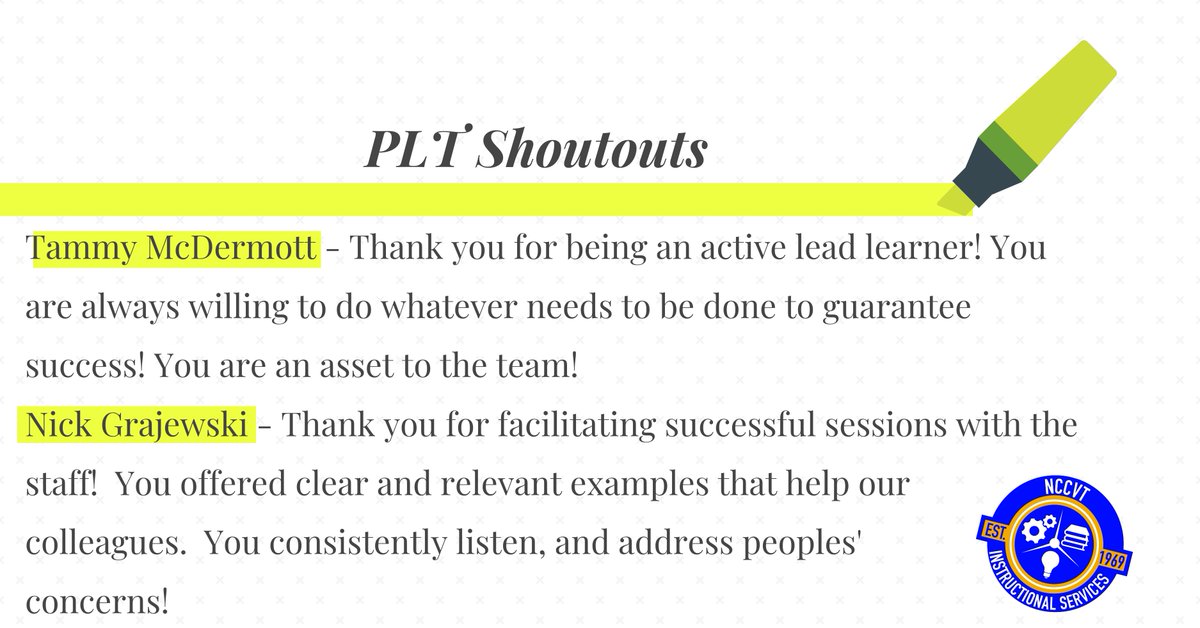 PLT Shoutouts

Tammy McDermott - Thank you for being an active lead learner! You are always willing to do whatever needs to be done to guarantee success! You are an asset to the team!

Nick Grajewski - Thank you for facilitating successful sessions with the staff! You offered clear and relevant examples that help our colleagues. You consistently listen, and address peoples' concerns!

NCCVT
EST.
1969
INSTRUCTIONAL SERVICES